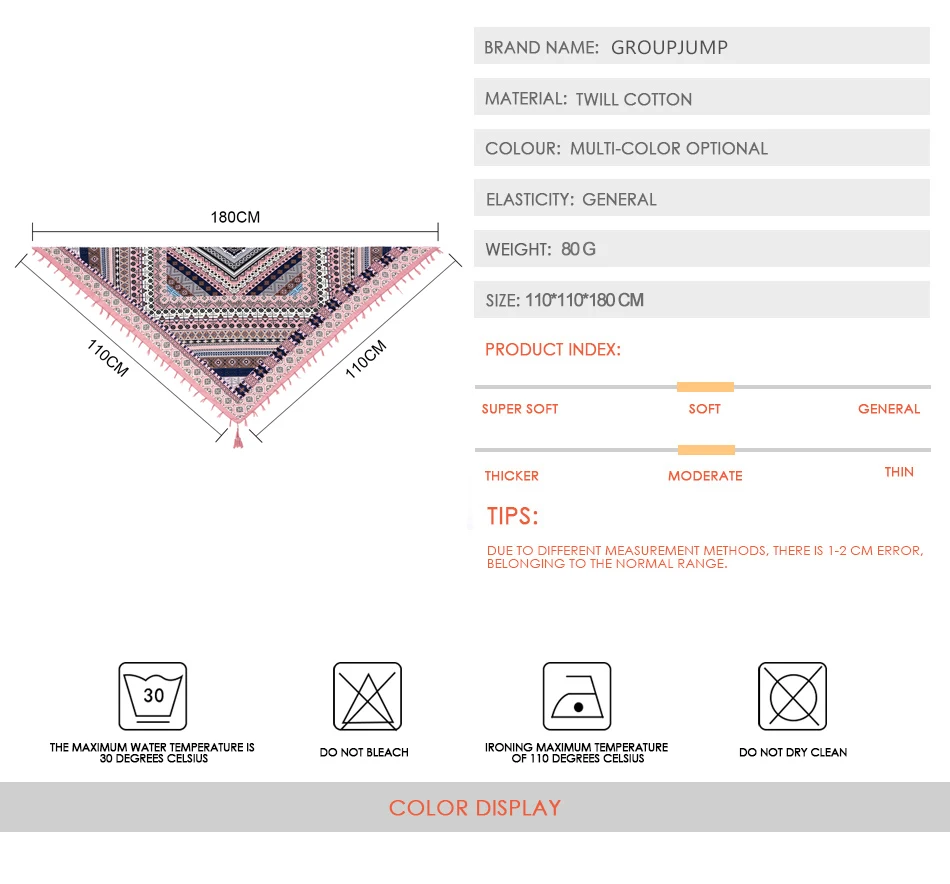 180CM

110CM

110CM

BRAND NAME: GROUPJUMP

MATERIAL: TWILL COTTON

COLOUR: MULTI-COLOR OPTIONAL

ELASTICITY: GENERAL

WEIGHT: 80 G

SIZE: 110*110*180 CM

PRODUCT INDEX:

SUPER SOFT SOFT GENERAL

THICKER MODERATE THIN

TIPS:

DUE TO DIFFERENT MEASUREMENT METHODS, THERE IS 1-2 CM ERROR, BELONGING TO THE NORMAL RANGE.

30

THE MAXIMUM WATER TEMPERATURE IS 30 DEGREES CELSIUS

DO NOT BLEACH

IRONING MAXIMUM TEMPERATURE OF 110 DEGREES CELSIUS

DO NOT DRY CLEAN

COLOR DISPLAY